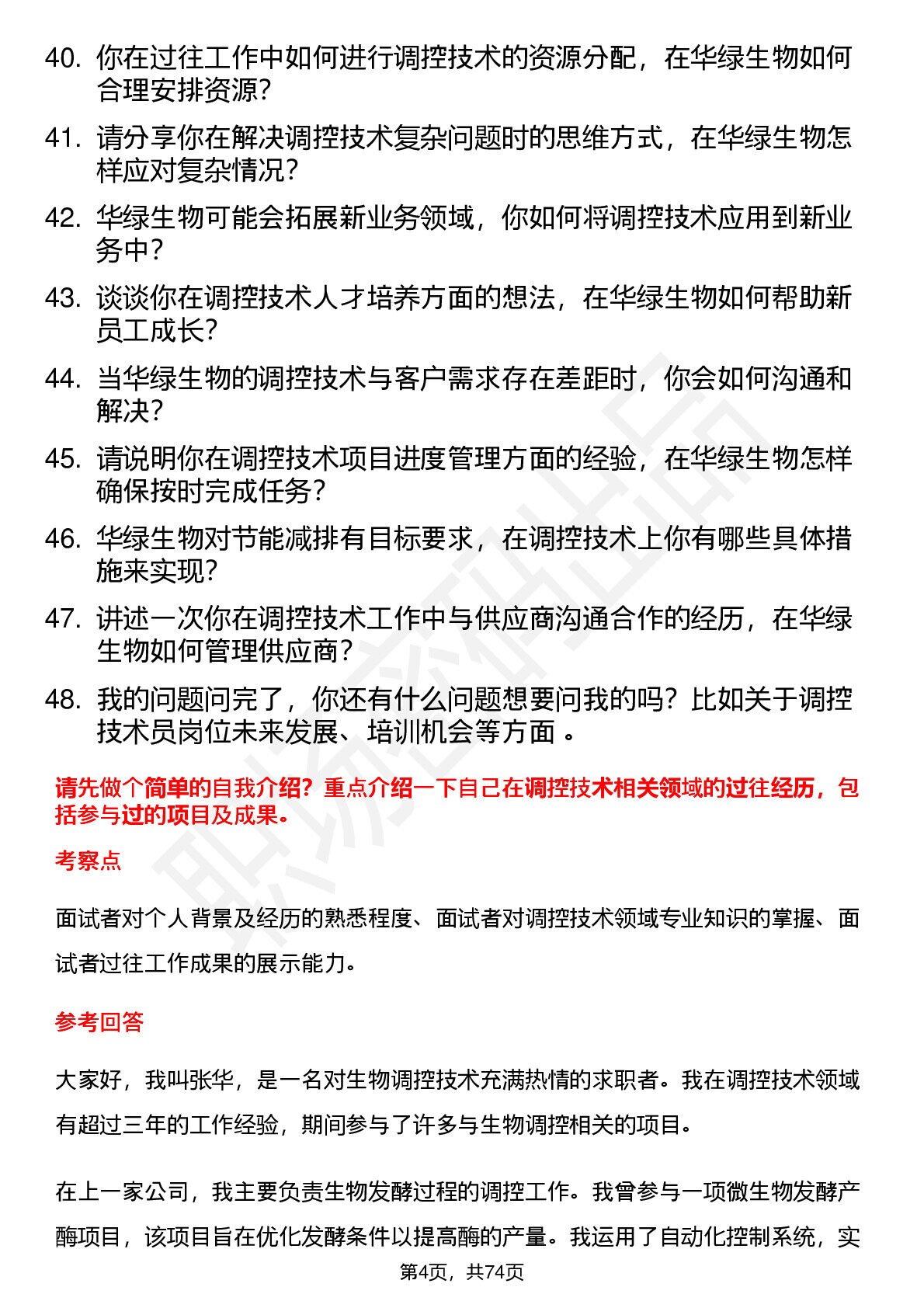 40. 你在过往工作中如何进行调控技术的资源分配，在华绿生物如何合理安排资源？

41. 请分享你在解决调控技术复杂问题时的思维方式，在华绿生物怎样应对复杂情况？

42. 华绿生物可能会拓展新业务领域，你如何将调控技术应用到新业务中？

43. 谈谈你在调控技术人才培养方面的想法，在华绿生物如何帮助新员工成长？

44. 当华绿生物的调控技术与客户需求存在差距时，你会如何沟通和解决？

45. 请说明你在调控技术项目进度管理方面的经验，在华绿生物怎样确保按时完成任务？

46. 华绿生物对节能减排有目标要求，在调控技术上你有哪些具体措施来实现？

47. 讲述一次你在调控技术工作中与供应商沟通合作的经历，在华绿生物如何管理供应商？

48. 我的问题问完了，你还有什么问题想要问我的吗？比如关于调控技术员岗位未来发展、培训机会等方面 。

请先做个简单的自我介绍？重点介绍一下自己在调控技术相关领域的过往经历，包括参与过的项目及成果。

考察点

面试者对个人背景及经历的熟悉程度、面试者对调控技术领域专业知识的掌握、面试者过往工作成果的展示能力。

参考回答

大家好，我叫张华，是一名对生物调控技术充满热情的求职者。我在调控技术领域有超过三年的工作经验，期间参与了许多与生物调控相关的项目。

在上一家公司，我主要负责生物发酵过程的调控工作。我曾参与一项微生物发酵产酶项目，该项目旨在优化发酵条件以提高酶的产量。我运用了自动化控制系统，实

第4页，共74页